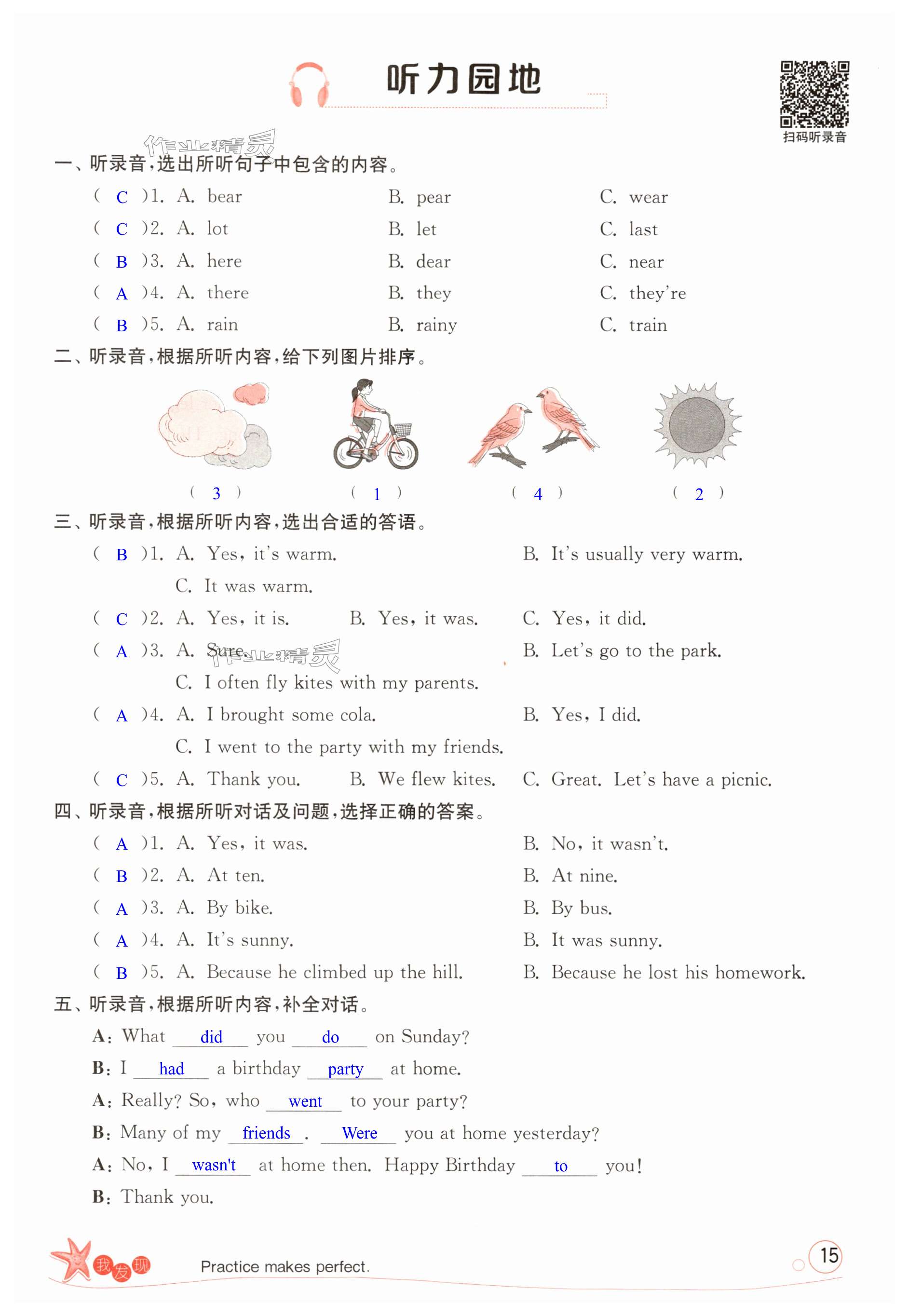 听力园地

扫码听录音

作业精灵

一、听录音，选出所听句子中包含的内容。

( C )1. A. bear B. pear C. wear

( C )2. A. lot B. let C. last

( B )3. A. here B. dear C. near

( A )4. A. there B. they C. they're

( B )5. A. rain B. rainy C. train

二、听录音，根据所听内容，给下列图片排序。

( 3 ) ( 1 ) ( 4 ) ( 2 )

三、听录音，根据所听内容，选出合适的答语。

( B )1. A. Yes, it's warm. B. It's usually very warm. C. It was warm.

( C )2. A. Yes, it is. B. Yes, it was. C. Yes, it did.

( A )3. A. Sure. B. Let's go to the park. C. I often fly kites with my parents.

作业精灵

( A )4. A. I brought some cola. B. Yes, I did. C. I went to the party with my friends.

( C )5. A. Thank you. B. We flew kites. C. Great. Let's have a picnic.

四、听录音，根据所听对话及问题，选择正确的答案。

( A )1. A. Yes, it was. B. No, it wasn't.

( B )2. A. At ten. B. At nine.

( A )3. A. By bike. B. By bus.

( A )4. A. It's sunny. B. It was sunny.

( B )5. A. Because he climbed up the hill. B. Because he lost his homework.

五、听录音，根据所听内容，补全对话。

A: What did you do on Sunday?

B: I had a birthday party at home.

A: Really? So, who went to your party?

B: Many of my friends. Were you at home yesterday?

A: No, I wasn't at home then. Happy Birthday to you!

B: Thank you.

我发现

Practice makes perfect.

15